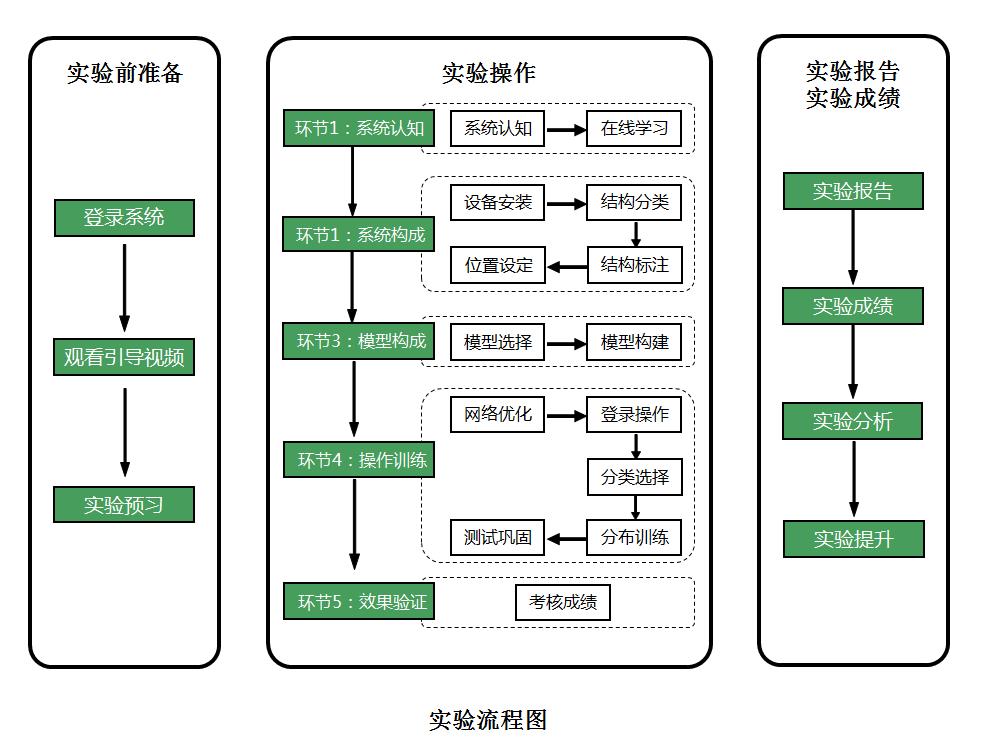 实验前准备

登录系统

观看引导视频

实验预习

实验操作

环节1：系统认知
系统认知
在线学习

环节1：系统构成
设备安装
结构分类
结构标注
位置设定

环节3：模型构成
模型选择
模型构建

环节4：操作训练
网络优化
登录操作
分类选择
分布训练
测试巩固

环节5：效果验证
考核成绩

实验报告
实验成绩

实验报告

实验成绩

实验分析

实验提升

实验流程图